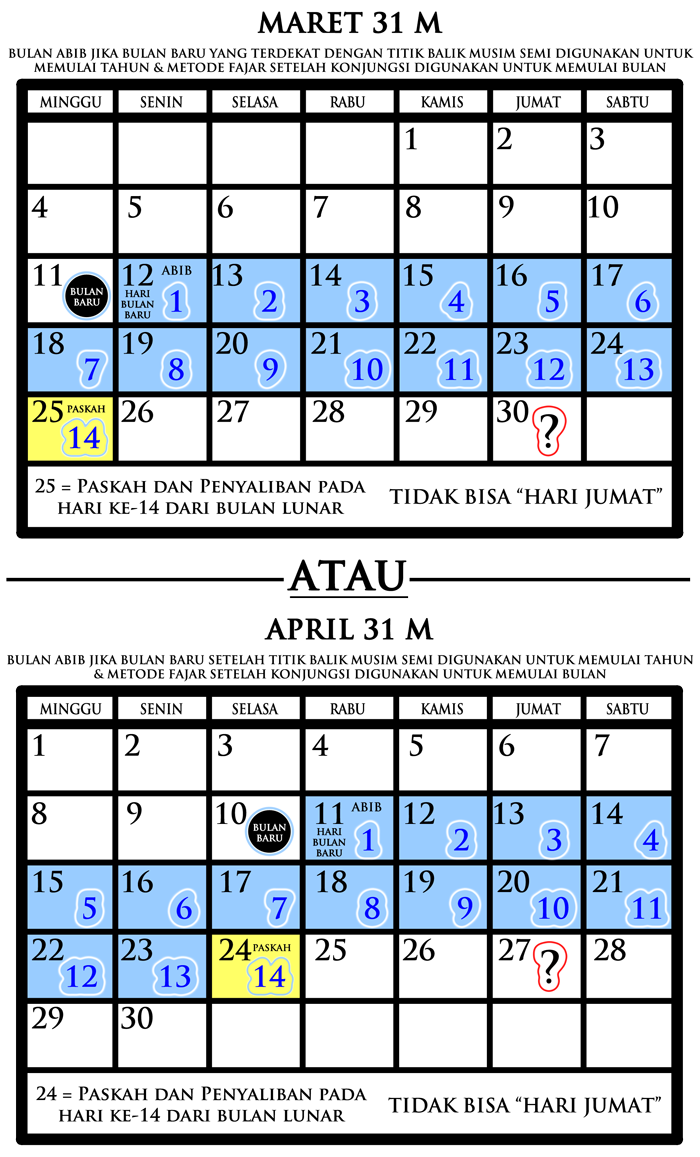 MARET 31 M

BULAN ABIB JIKA BULAN BARU YANG TERDEKAT DENGAN TITIK BALIK MUSIM SEMI DIGUNAKAN UNTUK MEMULAI TAHUN & METODE FAJAR SETELAH KONJUNGSI DIGUNAKAN UNTUK MEMULAI BULAN

| MINGGU | SENIN | SELASA | RABU | KAMIS | JUMAT | SABTU |
|---|---|---|---|---|---|---|
| | | | | 1 | 2 | 3 |
| 4 | 5 | 6 | 7 | 8 | 9 | 10 |
| 11 BULAN BARU | 12 ABIB HARI BULAN BARU 1 | 13 2 | 14 3 | 15 4 | 16 5 | 17 6 |
| 18 7 | 19 8 | 20 9 | 21 10 | 22 11 | 23 12 | 24 13 |
| 25 PASKAH 14 | 26 | 27 | 28 | 29 | 30 ? | |

25 = PASKAH DAN PENYALIBAN PADA HARI KE-14 DARI BULAN LUNAR

TIDAK BISA "HARI JUMAT"

ATAU

APRIL 31 M

BULAN ABIB JIKA BULAN BARU SETELAH TITIK BALIK MUSIM SEMI DIGUNAKAN UNTUK MEMULAI TAHUN & METODE FAJAR SETELAH KONJUNGSI DIGUNAKAN UNTUK MEMULAI BULAN

| MINGGU | SENIN | SELASA | RABU | KAMIS | JUMAT | SABTU |
|---|---|---|---|---|---|---|
| 1 | 2 | 3 | 4 | 5 | 6 | 7 |
| 8 | 9 | 10 BULAN BARU | 11 ABIB HARI BULAN BARU 1 | 12 2 | 13 3 | 14 4 |
| 15 5 | 16 6 | 17 7 | 18 8 | 19 9 | 20 10 | 21 11 |
| 22 12 | 23 13 | 24 PASKAH 14 | 25 | 26 | 27 ? | 28 |
| 29 | 30 | | | | | |

24 = PASKAH DAN PENYALIBAN PADA HARI KE-14 DARI BULAN LUNAR

TIDAK BISA "HARI JUMAT"